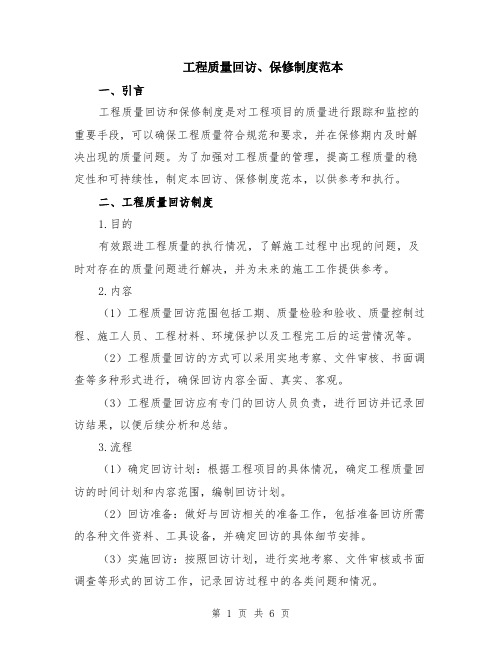 工程质量回访、保修制度范本

一、引言

工程质量回访和保修制度是对工程项目的质量进行跟踪和监控的重要手段，可以确保工程质量符合规范和要求，并在保修期内及时解决出现的质量问题。为了加强对工程质量的管理，提高工程质量的稳定性和可持续性，制定本回访、保修制度范本，以供参考和执行。

二、工程质量回访制度

1.目的

有效跟进工程质量的执行情况，了解施工过程中出现的问题，及时对存在的质量问题进行解决，并为未来的施工工作提供参考。

2.内容

（1）工程质量回访范围包括工期、质量检验和验收、质量控制过程、施工人员、工程材料、环境保护以及工程完工后的运营情况等。

（2）工程质量回访的方式可以采用实地考察、文件审核、书面调查等多种形式进行，确保回访内容全面、真实、客观。

（3）工程质量回访应有专门的回访人员负责，进行回访并记录回访结果，以便后续分析和总结。

3.流程

（1）确定回访计划：根据工程项目的具体情况，确定工程质量回访的时间计划和内容范围，编制回访计划。

（2）回访准备：做好与回访相关的准备工作，包括准备回访所需的各种文件资料、工具设备，并确定回访的具体细节安排。

（3）实施回访：按照回访计划，进行实地考察、文件审核或书面调查等形式的回访工作，记录回访过程中的各类问题和情况。

第 1 页 共 6 页